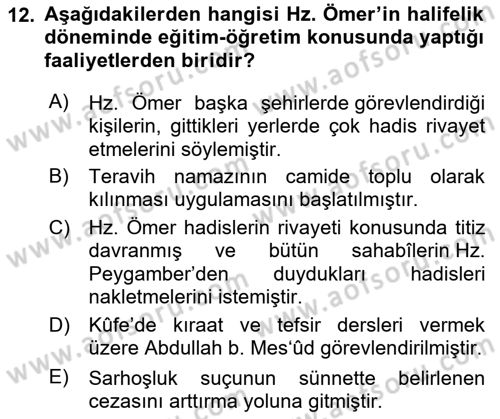 12. Aşağıdakilerden hangisi Hz. Ömer'in halifelik döneminde eğitim-öğretim konusunda yaptığı faaliyetlerden biridir?

A) Hz. Ömer başka şehirlerde görevlendirdiği kişilerin, gittikleri yerlerde çok hadis rivayet etmelerini söylemiştir.

B) Teravih namazının camide toplu olarak kılınması uygulamasını başlatılmıştır.

C) Hz. Ömer hadislerin rivayeti konusunda titiz davranmış ve bütün sahabîlerin Hz. Peygamber'den duydukları hadisleri nakletmelerini istemiştir.

D) Kûfe'de kıraat ve tefsir dersleri vermek üzere Abdullah b. Mes'ûd görevlendirilmiştir.

E) Sarhoşluk suçunun sünnette belirlenen cezasını arttırma yoluna gitmiştir.

www.aofsoru.com